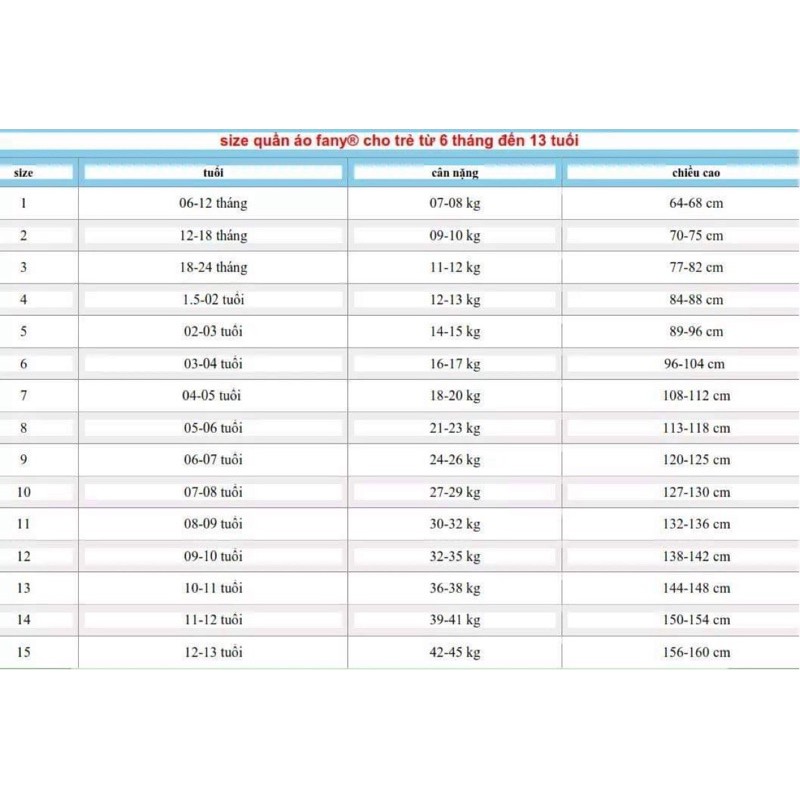 size quần áo fany® cho trẻ từ 6 tháng đến 13 tuổi

| size | tuổi | cân nặng | chiều cao |
|---|---|---|---|
| 1 | 06-12 tháng | 07-08 kg | 64-68 cm |
| 2 | 12-18 tháng | 09-10 kg | 70-75 cm |
| 3 | 18-24 tháng | 11-12 kg | 77-82 cm |
| 4 | 1.5-02 tuổi | 12-13 kg | 84-88 cm |
| 5 | 02-03 tuổi | 14-15 kg | 89-96 cm |
| 6 | 03-04 tuổi | 16-17 kg | 96-104 cm |
| 7 | 04-05 tuổi | 18-20 kg | 108-112 cm |
| 8 | 05-06 tuổi | 21-23 kg | 113-118 cm |
| 9 | 06-07 tuổi | 24-26 kg | 120-125 cm |
| 10 | 07-08 tuổi | 27-29 kg | 127-130 cm |
| 11 | 08-09 tuổi | 30-32 kg | 132-136 cm |
| 12 | 09-10 tuổi | 32-35 kg | 138-142 cm |
| 13 | 10-11 tuổi | 36-38 kg | 144-148 cm |
| 14 | 11-12 tuổi | 39-41 kg | 150-154 cm |
| 15 | 12-13 tuổi | 42-45 kg | 156-160 cm |